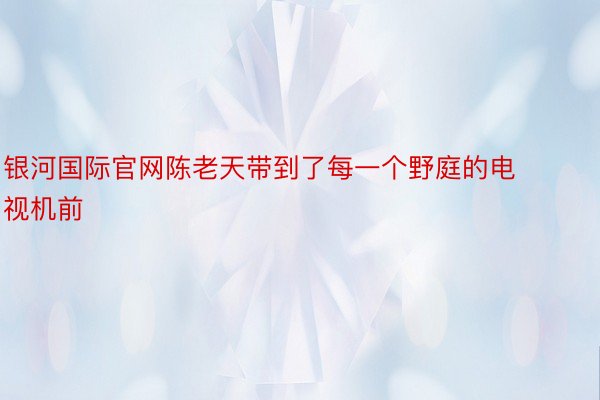 银河国际官网陈老天带到了每一个野庭的电视机前